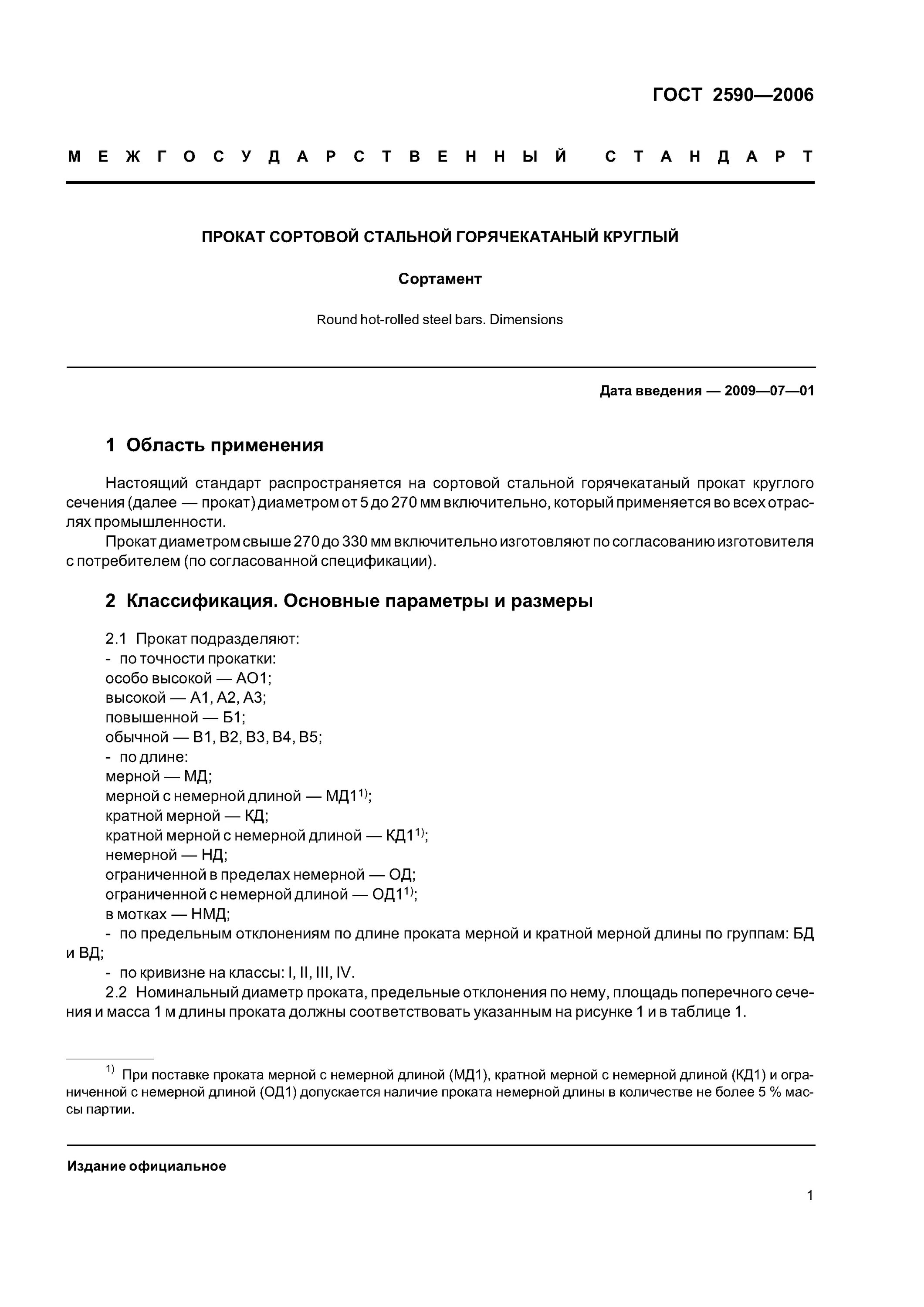 ГОСТ 2590—2006

МЕЖГОСУДАРСТВЕННЫЙ СТАНДАРТ

ПРОКАТ СОРТОВОЙ СТАЛЬНОЙ ГОРЯЧЕКАТАНЫЙ КРУГЛЫЙ

Сортамент

Round hot-rolled steel bars. Dimensions

Дата введения — 2009—07—01

1 Область применения

Настоящий стандарт распространяется на сортовой стальной горячекатаный прокат круглого сечения (далее — прокат) диаметром от 5 до 270 мм включительно, который применяется во всех отраслях промышленности.

Прокат диаметром свыше 270 до 330 мм включительно изготовляют по согласованию изготовителя с потребителем (по согласованной спецификации).

2 Классификация. Основные параметры и размеры

2.1 Прокат подразделяют:
- по точности прокатки:
особо высокой — АО1;
высокой — А1, А2, А3;
повышенной — Б1;
обычной — В1, В2, В3, В4, В5;
- по длине:
мерной — МД;
мерной с немерной длиной — МД1$^{1)}$;
кратной мерной — КД;
кратной мерной с немерной длиной — КД1$^{1)}$;
немерной — НД;
ограниченной в пределах немерной — ОД;
ограниченной с немерной длиной — ОД1$^{1)}$;
в мотках — НМД;
- по предельным отклонениям по длине проката мерной и кратной мерной длины по группам: БД и ВД;
- по кривизне на классы: I, II, III, IV.

2.2 Номинальный диаметр проката, предельные отклонения по нему, площадь поперечного сечения и масса 1 м длины проката должны соответствовать указанным на рисунке 1 и в таблице 1.

$^{1)}$ При поставке проката мерной с немерной длиной (МД1), кратной мерной с немерной длиной (КД1) и ограниченной с немерной длиной (ОД1) допускается наличие проката немерной длины в количестве не более 5 % массы партии.

Издание официальное

1